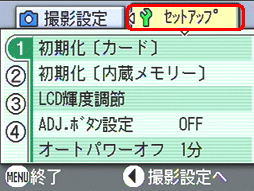 撮影設定

セットアップ

1 初期化〔カード〕
② 初期化〔内蔵メモリー〕
③ LCD輝度調節
④ ADJ.ボタン設定 OFF
オートパワーオフ 1分

MENU 終了
撮影設定へ